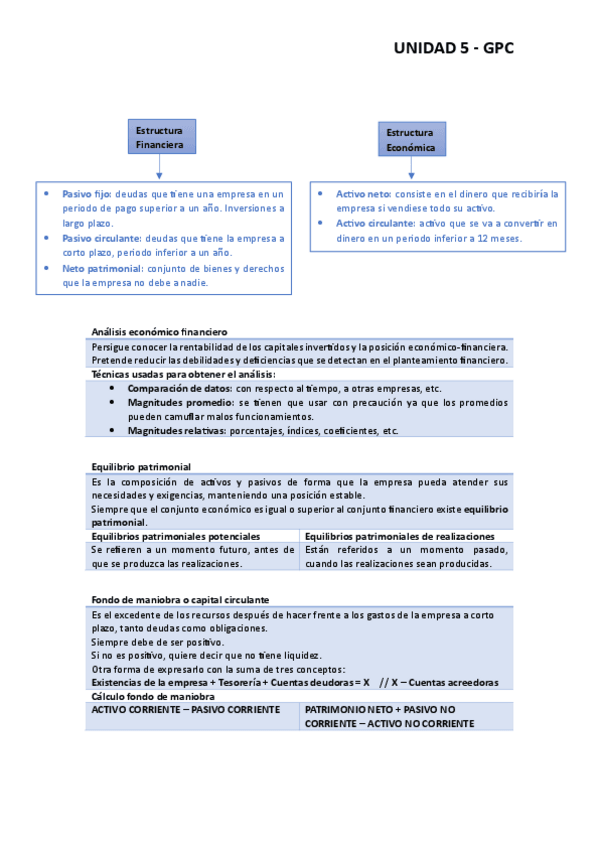 UNIDAD 5 - GPC

Estructura Financiera

- Pasivo fijo: deudas que tiene una empresa en un periodo de pago superior a un año. Inversiones a largo plazo.
- Pasivo circulante: deudas que tiene la empresa a corto plazo, periodo inferior a un año.
- Neto patrimonial: conjunto de bienes y derechos que la empresa no debe a nadie.

Estructura Económica

- Activo neto: consiste en el dinero que recibiría la empresa si vendiese todo su activo.
- Activo circulante: activo que se va a convertir en dinero en un periodo inferior a 12 meses.

Análisis económico financiero

Persigue conocer la rentabilidad de los capitales invertidos y la posición económico-financiera. Pretende reducir las debilidades y deficiencias que se detectan en el planteamiento financiero.

Técnicas usadas para obtener el análisis:

- Comparación de datos: con respecto al tiempo, a otras empresas, etc.
- Magnitudes promedio: se tienen que usar con precaución ya que los promedios pueden camuflar malos funcionamientos.
- Magnitudes relativas: porcentajes, índices, coeficientes, etc.

Equilibrio patrimonial

Es la composición de activos y pasivos de forma que la empresa pueda atender sus necesidades y exigencias, manteniendo una posición estable.
Siempre que el conjunto económico es igual o superior al conjunto financiero existe equilibrio patrimonial.

| Equilibrios patrimoniales potenciales | Equilibrios patrimoniales de realizaciones |
|---|---|
| Se refieren a un momento futuro, antes de que se produzca las realizaciones. | Están referidos a un momento pasado, cuando las realizaciones sean producidas. |

Fondo de maniobra o capital circulante

Es el excedente de los recursos después de hacer frente a los gastos de la empresa a corto plazo, tanto deudas como obligaciones.
Siempre debe de ser positivo.
Si no es positivo, quiere decir que no tiene liquidez.
Otra forma de expresarlo con la suma de tres conceptos:
Existencias de la empresa + Tesorería + Cuentas deudoras = X // X – Cuentas acreedoras

Cálculo fondo de maniobra

| ACTIVO CORRIENTE – PASIVO CORRIENTE | PATRIMONIO NETO + PASIVO NO CORRIENTE – ACTIVO NO CORRIENTE |
|---|---|